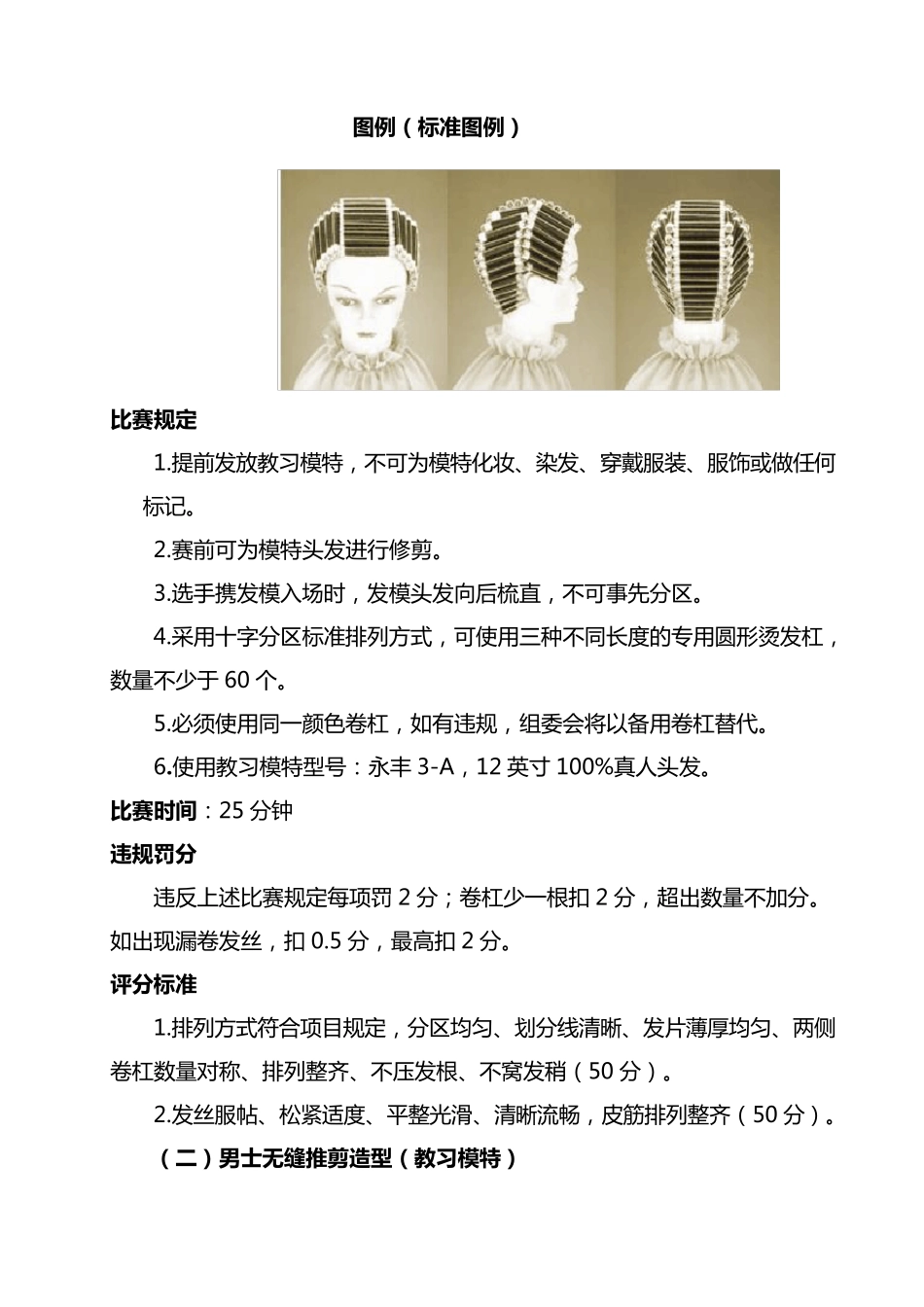 图例（标准图例）

比赛规定

1.提前发放教习模特，不可为模特化妆、染发、穿戴服装、服饰或做任何标记。

2.赛前可为模特头发进行修剪。

3.选手携发模入场时，发模头发向后梳直，不可事先分区。

4.采用十字分区标准排列方式，可使用三种不同长度的专用圆形烫发杠，数量不少于 60 个。

5.必须使用同一颜色卷杠，如有违规，组委会将以备用卷杠替代。

6.使用教习模特型号：永丰 3-A，12 英寸 100%真人头发。

比赛时间：25 分钟

违规罚分

违反上述比赛规定每项罚 2 分；卷杠少一根扣 2 分，超出数量不加分。如出现漏卷发丝，扣 0.5 分，最高扣 2 分。

评分标准

1.排列方式符合项目规定，分区均匀、划分线清晰、发片薄厚均匀、两侧卷杠数量对称、排列整齐、不压发根、不窝发稍（50 分）。

2.发丝服帖、松紧适度、平整光滑、清晰流畅，皮筋排列整齐（50 分）。

（二）男士无缝推剪造型（教习模特）